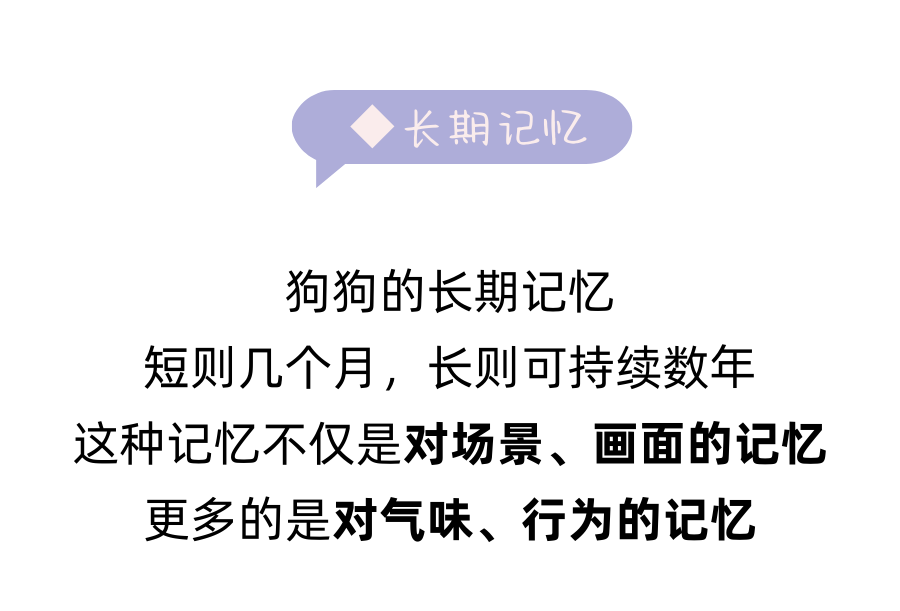 ◆长期记忆

狗狗的长期记忆
短则几个月，长则可持续数年
这种记忆不仅是对场景、画面的记忆
更多的是对气味、行为的记忆